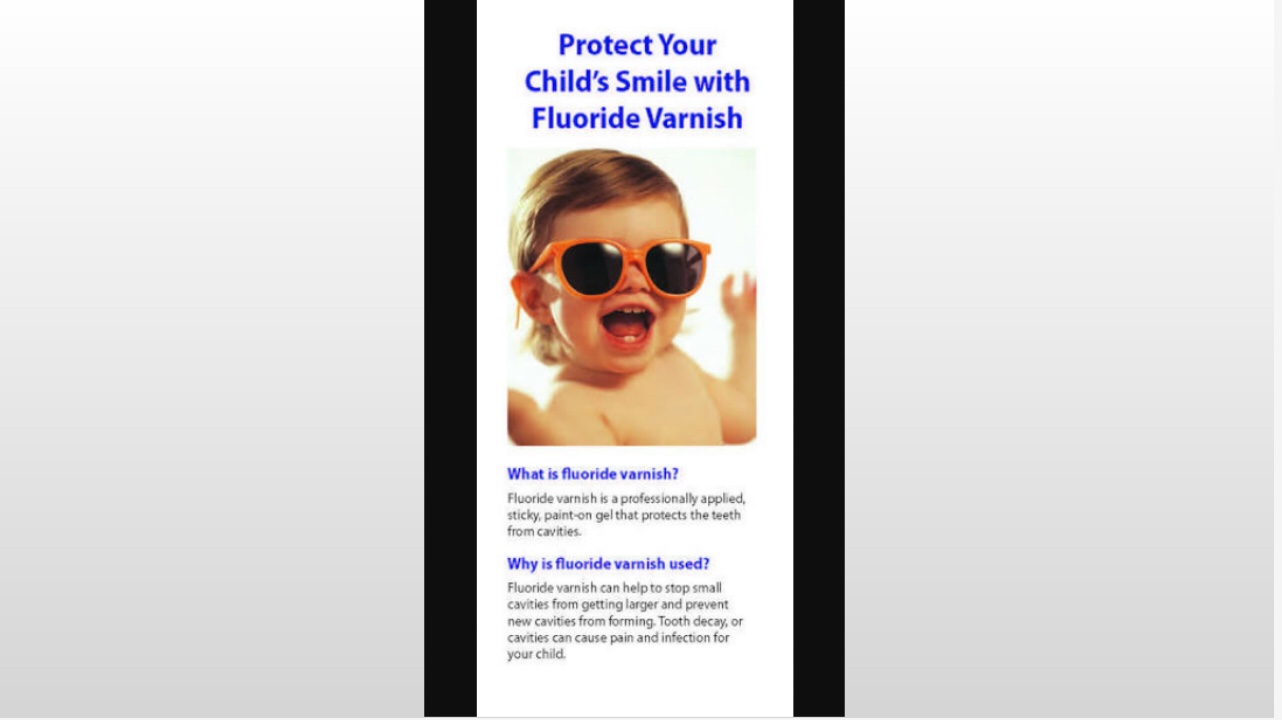 Protect Your Child's Smile with Fluoride Varnish

What is fluoride varnish?

Fluoride varnish is a professionally applied, sticky, paint-on gel that protects the teeth from cavities.

Why is fluoride varnish used?

Fluoride varnish can help to stop small cavities from getting larger and prevent new cavities from forming. Tooth decay, or cavities can cause pain and infection for your child.